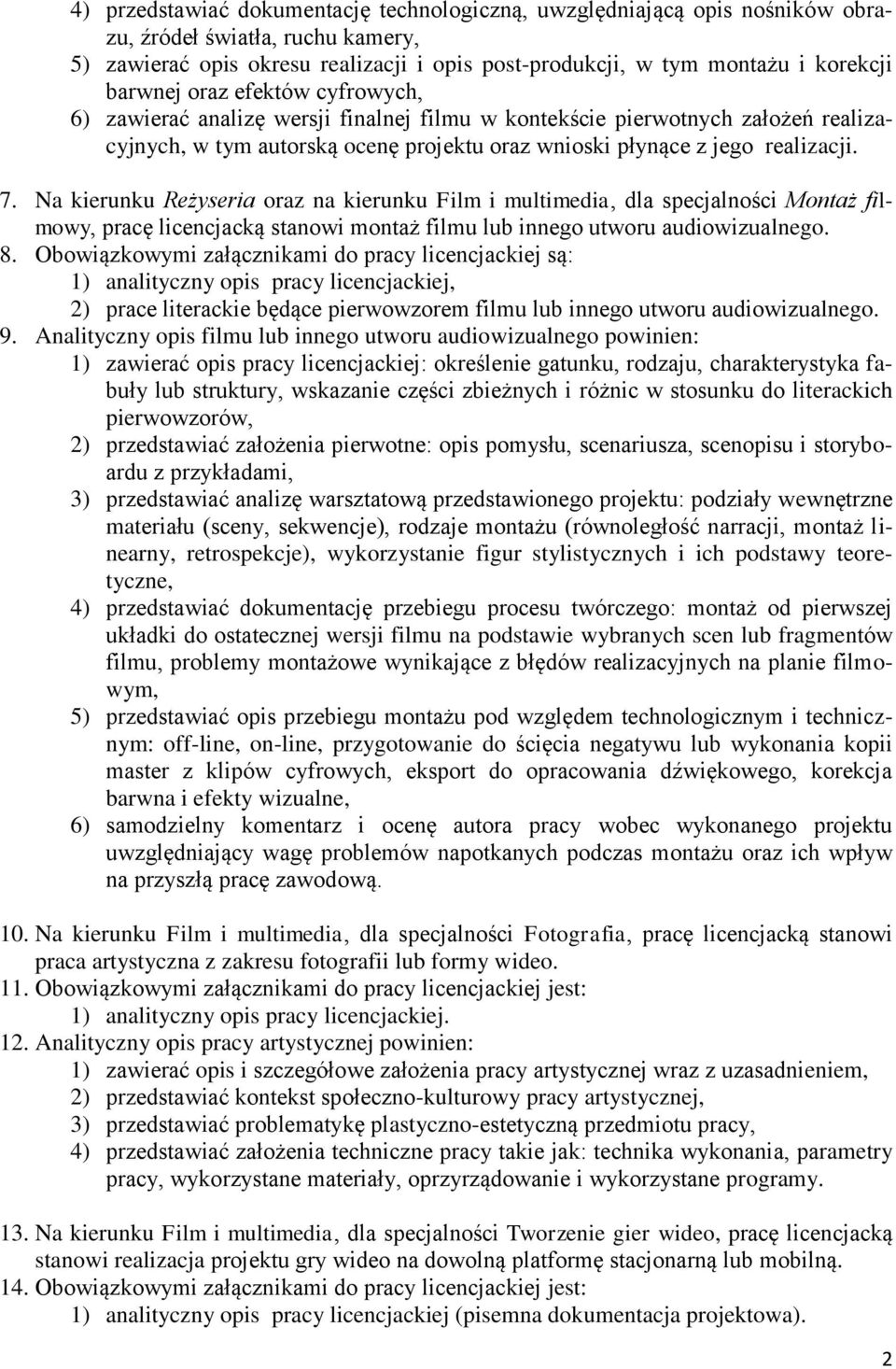 4) przedstawiać dokumentację technologiczną, uwzględniającą opis nośników obrazu, źródeł światła, ruchu kamery,
5) zawierać opis okresu realizacji i opis post-produkcji, w tym montażu i korekcji barwnej oraz efektów cyfrowych,
6) zawierać analizę wersji finalnej filmu w kontekście pierwotnych założeń realizacyjnych, w tym autorską ocenę projektu oraz wnioski płynące z jego realizacji.

7. Na kierunku Reżyseria oraz na kierunku Film i multimedia, dla specjalności Montaż filmowy, pracę licencjacką stanowi montaż filmu lub innego utworu audiowizualnego.
8. Obowiązkowymi załącznikami do pracy licencjackiej są:
1) analityczny opis pracy licencjackiej,
2) prace literackie będące pierwowzorem filmu lub innego utworu audiowizualnego.
9. Analityczny opis filmu lub innego utworu audiowizualnego powinien:
1) zawierać opis pracy licencjackiej: określenie gatunku, rodzaju, charakterystyka fabuły lub struktury, wskazanie części zbieżnych i różnic w stosunku do literackich pierwowzorów,
2) przedstawiać założenia pierwotne: opis pomysłu, scenariusza, scenopisu i storyboardu z przykładami,
3) przedstawiać analizę warsztatową przedstawionego projektu: podziały wewnętrzne materiału (sceny, sekwencje), rodzaje montażu (równoległość narracji, montaż linearny, retrospekcje), wykorzystanie figur stylistycznych i ich podstawy teoretyczne,
4) przedstawiać dokumentację przebiegu procesu twórczego: montaż od pierwszej układki do ostatecznej wersji filmu na podstawie wybranych scen lub fragmentów filmu, problemy montażowe wynikające z błędów realizacyjnych na planie filmowym,
5) przedstawiać opis przebiegu montażu pod względem technologicznym i technicznym: off-line, on-line, przygotowanie do ścięcia negatywu lub wykonania kopii master z klipów cyfrowych, eksport do opracowania dźwiękowego, korekcja barwna i efekty wizualne,
6) samodzielny komentarz i ocenę autora pracy wobec wykonanego projektu uwzględniający wagę problemów napotkanych podczas montażu oraz ich wpływ na przyszłą pracę zawodową.

10. Na kierunku Film i multimedia, dla specjalności Fotografia, pracę licencjacką stanowi praca artystyczna z zakresu fotografii lub formy wideo.
11. Obowiązkowymi załącznikami do pracy licencjackiej jest:
1) analityczny opis pracy licencjackiej.
12. Analityczny opis pracy artystycznej powinien:
1) zawierać opis i szczegółowe założenia pracy artystycznej wraz z uzasadnieniem,
2) przedstawiać kontekst społeczno-kulturowy pracy artystycznej,
3) przedstawiać problematykę plastyczno-estetyczną przedmiotu pracy,
4) przedstawiać założenia techniczne pracy takie jak: technika wykonania, parametry pracy, wykorzystane materiały, oprzyrządowanie i wykorzystane programy.

13. Na kierunku Film i multimedia, dla specjalności Tworzenie gier wideo, pracę licencjacką stanowi realizacja projektu gry wideo na dowolną platformę stacjonarną lub mobilną.
14. Obowiązkowymi załącznikami do pracy licencjackiej jest:
1) analityczny opis pracy licencjackiej (pisemna dokumentacja projektowa).

2